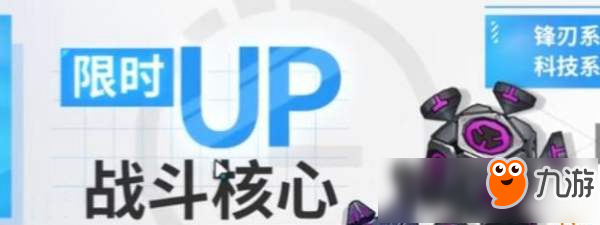 限时 UP
战斗核心

锋刃系
科技系

九游